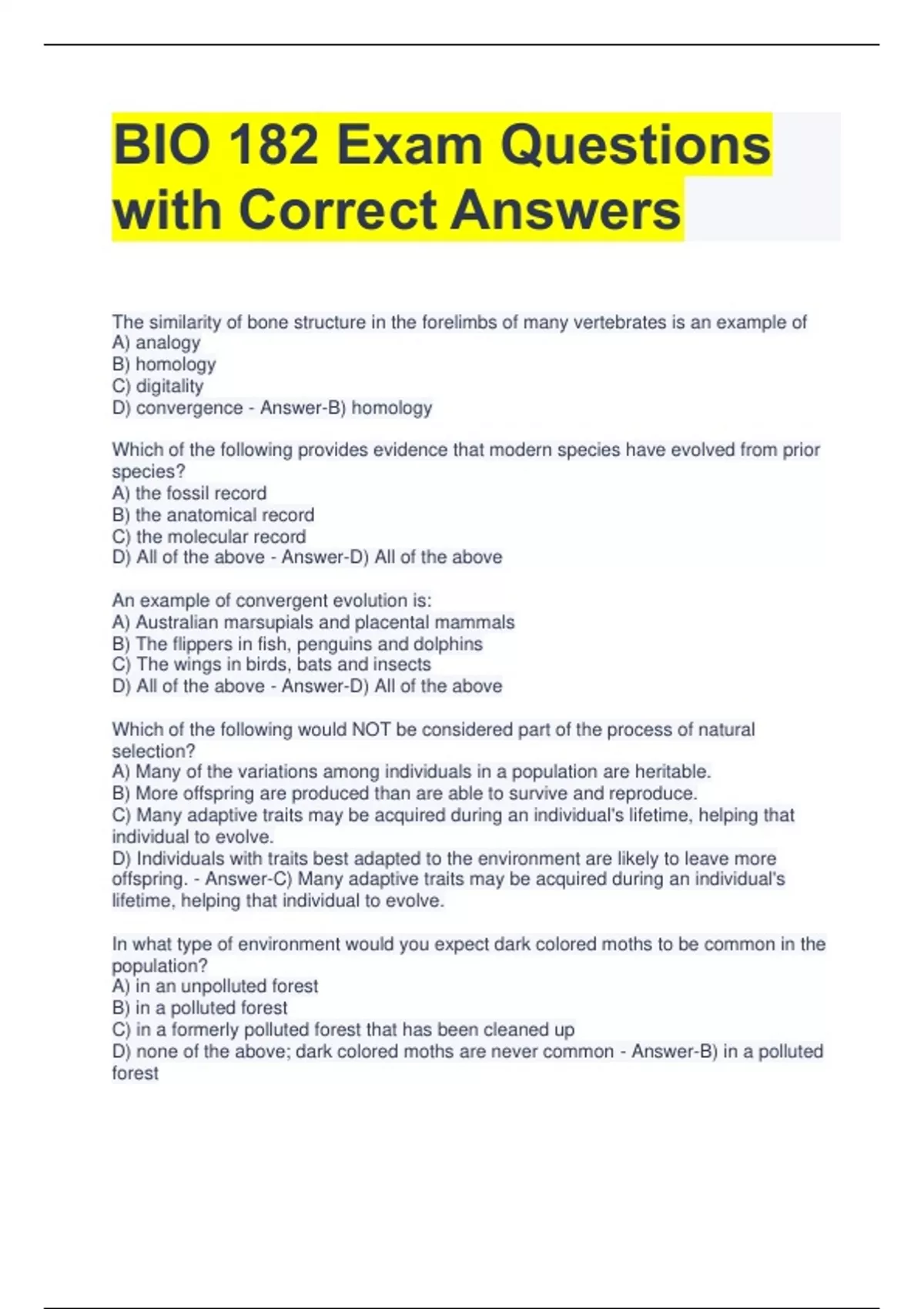 BIO 182 Exam Questions with Correct Answers

The similarity of bone structure in the forelimbs of many vertebrates is an example of
A) analogy
B) homology
C) digitality
D) convergence - Answer-B) homology

Which of the following provides evidence that modern species have evolved from prior species?
A) the fossil record
B) the anatomical record
C) the molecular record
D) All of the above - Answer-D) All of the above

An example of convergent evolution is:
A) Australian marsupials and placental mammals
B) The flippers in fish, penguins and dolphins
C) The wings in birds, bats and insects
D) All of the above - Answer-D) All of the above

Which of the following would NOT be considered part of the process of natural selection?
A) Many of the variations among individuals in a population are heritable.
B) More offspring are produced than are able to survive and reproduce.
C) Many adaptive traits may be acquired during an individual's lifetime, helping that individual to evolve.
D) Individuals with traits best adapted to the environment are likely to leave more offspring. - Answer-C) Many adaptive traits may be acquired during an individual's lifetime, helping that individual to evolve.

In what type of environment would you expect dark colored moths to be common in the population?
A) in an unpolluted forest
B) in a polluted forest
C) in a formerly polluted forest that has been cleaned up
D) none of the above; dark colored moths are never common - Answer-B) in a polluted forest